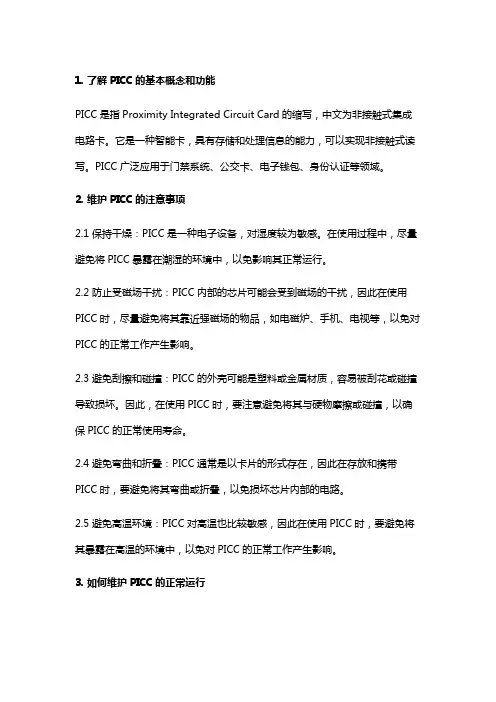 1. 了解 PICC 的基本概念和功能

PICC 是指 Proximity Integrated Circuit Card 的缩写，中文为非接触式集成电路卡。它是一种智能卡，具有存储和处理信息的能力，可以实现非接触式读写。PICC 广泛应用于门禁系统、公交卡、电子钱包、身份认证等领域。

2. 维护 PICC 的注意事项

2.1 保持干燥：PICC 是一种电子设备，对湿度较为敏感。在使用过程中，尽量避免将 PICC 暴露在潮湿的环境中，以免影响其正常运行。

2.2 防止受磁场干扰：PICC 内部的芯片可能会受到磁场的干扰，因此在使用 PICC 时，尽量避免将其靠近强磁场的物品，如电磁炉、手机、电视等，以免对 PICC 的正常工作产生影响。

2.3 避免刮擦和碰撞：PICC 的外壳可能是塑料或金属材质，容易被刮花或碰撞导致损坏。因此，在使用 PICC 时，要注意避免将其与硬物摩擦或碰撞，以确保 PICC 的正常使用寿命。

2.4 避免弯曲和折叠：PICC 通常是以卡片的形式存在，因此在存放和携带 PICC 时，要避免将其弯曲或折叠，以免损坏芯片内部的电路。

2.5 避免高温环境：PICC 对高温也比较敏感，因此在使用 PICC 时，要避免将其暴露在高温的环境中，以免对 PICC 的正常工作产生影响。

3. 如何维护 PICC 的正常运行